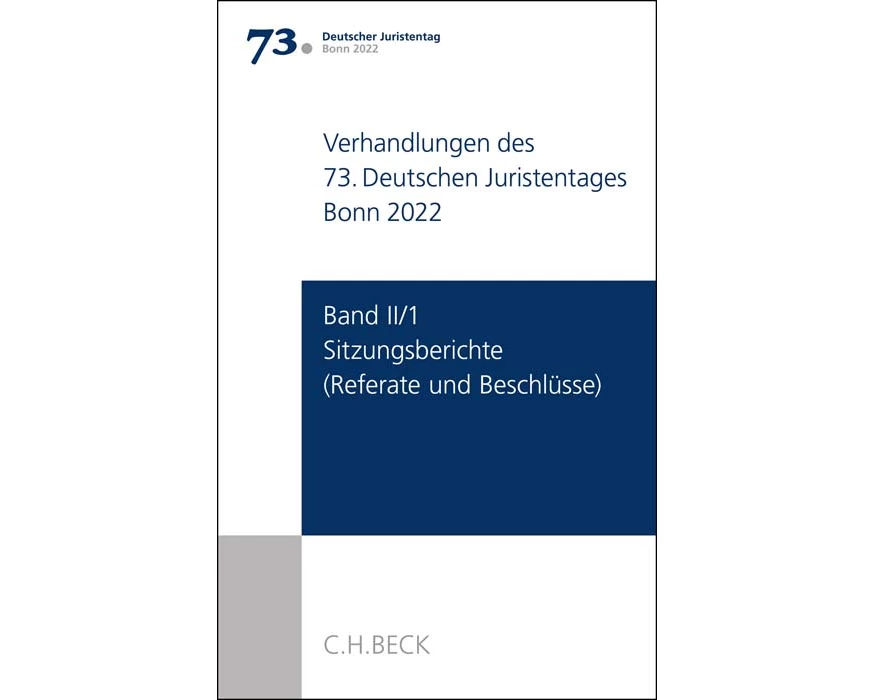 73. Deutscher Juristentag
Bonn 2022

Verhandlungen des
73. Deutschen Juristentages
Bonn 2022

Band II/1
Sitzungsberichte
(Referate und Beschlüsse)

C.H.BECK